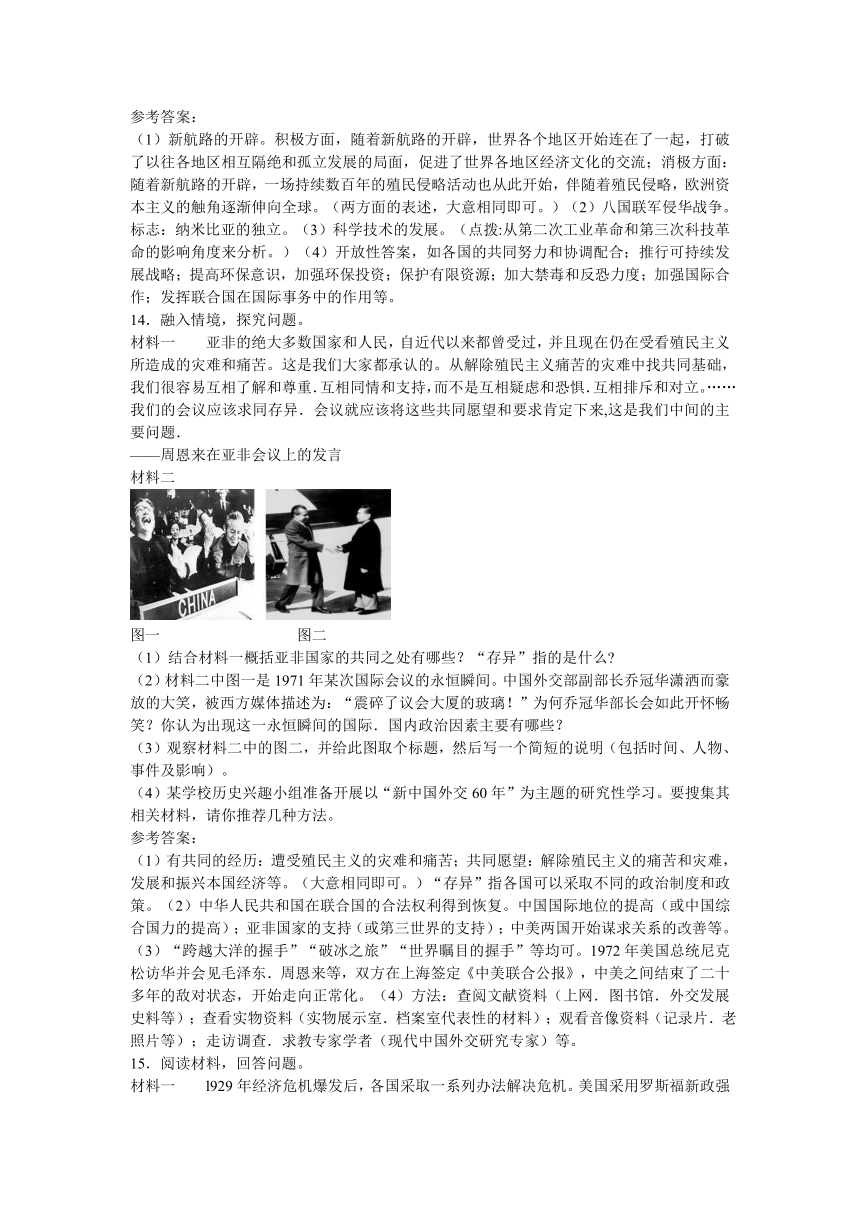 参考答案：

（1）新航路的开辟。积极方面，随着新航路的开辟，世界各个地区开始连在了一起，打破了以往各地区相互隔绝和孤立发展的局面，促进了世界各地区经济文化的交流；消极方面：随着新航路的开辟，一场持续数百年的殖民侵略活动也从此开始，伴随着殖民侵略，欧洲资本主义的触角逐渐伸向全球。（两方面的表述，大意相同即可。）（2）八国联军侵华战争。标志：纳米比亚的独立。（3）科学技术的发展。（点拨:从第二次工业革命和第三次科技革命的影响角度来分析。）（4）开放性答案，如各国的共同努力和协调配合；推行可持续发展战略；提高环保意识，加强环保投资；保护有限资源；加大禁毒和反恐力度；加强国际合作；发挥联合国在国际事务中的作用等。

14．融入情境，探究问题。

材料一 亚非的绝大多数国家和人民，自近代以来都曾受过，并且现在仍在受看殖民主义所造成的灾难和痛苦。这是我们大家都承认的。从解除殖民主义痛苦的灾难中找共同基础，我们很容易互相了解和尊重.互相同情和支持，而不是互相疑虑和恐惧.互相排斥和对立。……我们的会议应该求同存异．会议就应该将这些共同愿望和要求肯定下来,这是我们中间的主要问题.

——周恩来在亚非会议上的发言

材料二

CHINA

图一 图二

（1）结合材料一概括亚非国家的共同之处有哪些？“存异”指的是什么?

（2）材料二中图一是1971年某次国际会议的永恒瞬间。中国外交部副部长乔冠华潇洒而豪放的大笑，被西方媒体描述为：“震碎了议会大厦的玻璃！”为何乔冠华部长会如此开怀畅笑？你认为出现这一永恒瞬间的国际．国内政治因素主要有哪些？

（3）观察材料二中的图二，并给此图取个标题，然后写一个简短的说明（包括时间、人物、事件及影响）。

（4）某学校历史兴趣小组准备开展以“新中国外交60年”为主题的研究性学习。要搜集其相关材料，请你推荐几种方法。

参考答案：

（1）有共同的经历：遭受殖民主义的灾难和痛苦；共同愿望：解除殖民主义的痛苦和灾难，发展和振兴本国经济等。（大意相同即可。）“存异”指各国可以采取不同的政治制度和政策。（2）中华人民共和国在联合国的合法权利得到恢复。中国国际地位的提高（或中国综合国力的提高）；亚非国家的支持（或第三世界的支持）；中美两国开始谋求关系的改善等。（3）“跨越大洋的握手”“破冰之旅”“世界瞩目的握手”等均可。1972年美国总统尼克松访华并会见毛泽东．周恩来等，双方在上海签定《中美联合公报》，中美之间结束了二十多年的敌对状态，开始走向正常化。（4）方法：查阅文献资料（上网．图书馆．外交发展史料等）；查看实物资料（实物展示室．档案室代表性的材料）；观看音像资料（记录片．老照片等）；走访调查．求教专家学者（现代中国外交研究专家）等。

15．阅读材料，回答问题。

材料一 l929年经济危机爆发后，各国采取一系列办法解决危机。美国采用罗斯福新政强